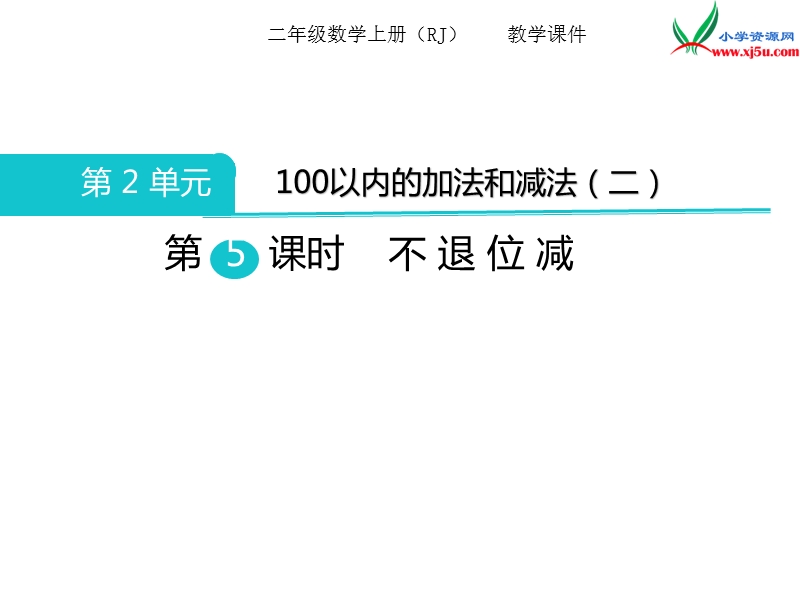 二年级数学上册（RJ）　　教学课件

小学资源网
www.xj5u.com

第 2 单元

100以内的加法和减法（二）

第 5 课时　不退位减